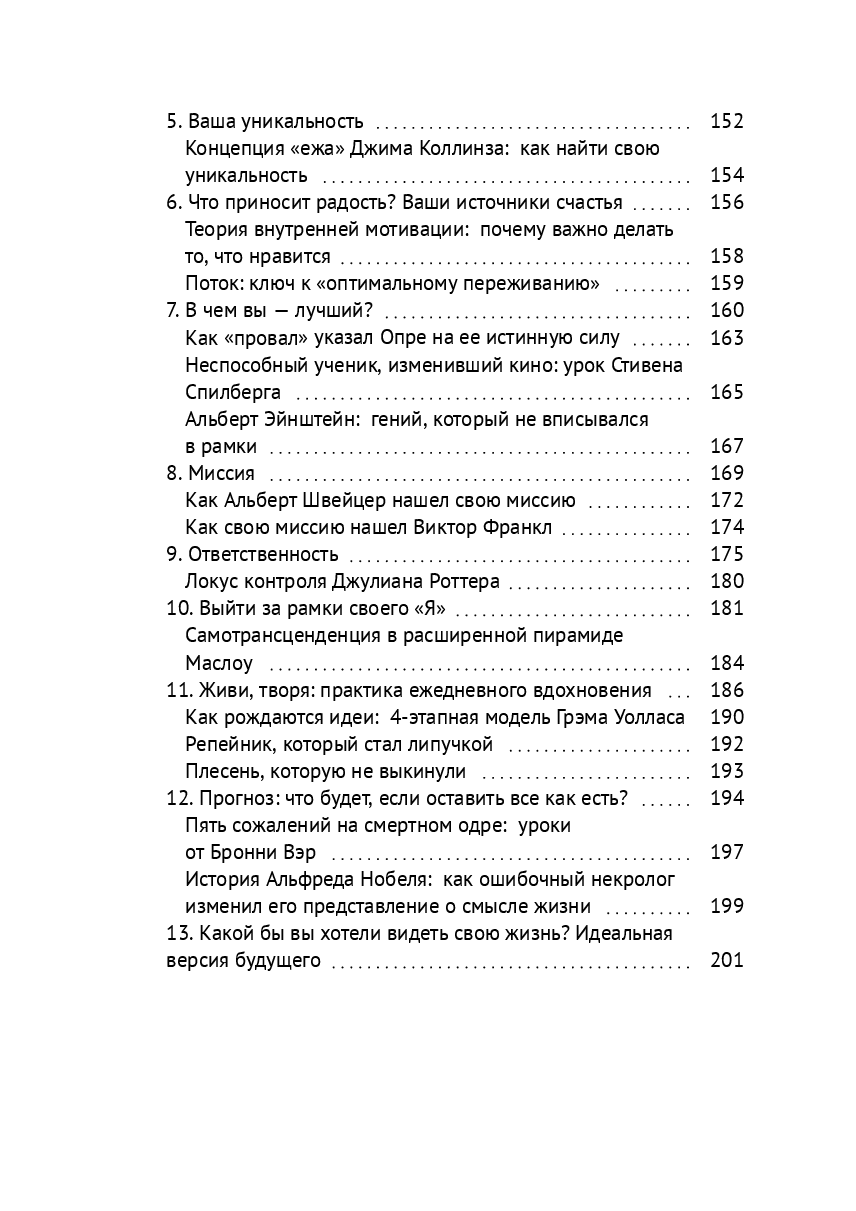 5. Ваша уникальность 152
Концепция «ежа» Джима Коллинза: как найти свою уникальность 154
6. Что приносит радость? Ваши источники счастья 156
Теория внутренней мотивации: почему важно делать то, что нравится 158
Поток: ключ к «оптимальному переживанию» 159
7. В чем вы — лучший? 160
Как «провал» указал Опре на ее истинную силу 163
Неспособный ученик, изменивший кино: урок Стивена Спилберга 165
Альберт Эйнштейн: гений, который не вписывался в рамки 167
8. Миссия 169
Как Альберт Швейцер нашел свою миссию 172
Как свою миссию нашел Виктор Франкл 174
9. Ответственность 175
Локус контроля Джулиана Роттера 180
10. Выйти за рамки своего «Я» 181
Самотрансценденция в расширенной пирамиде Маслоу 184
11. Живи, творя: практика ежедневного вдохновения 186
Как рождаются идеи: 4-этапная модель Грэма Уолласа 190
Репейник, который стал липучкой 192
Плесень, которую не выкинули 193
12. Прогноз: что будет, если оставить все как есть? 194
Пять сожалений на смертном одре: уроки от Бронни Вэр 197
История Альфреда Нобеля: как ошибочный некролог изменил его представление о смысле жизни 199
13. Какой бы вы хотели видеть свою жизнь? Идеальная версия будущего 201